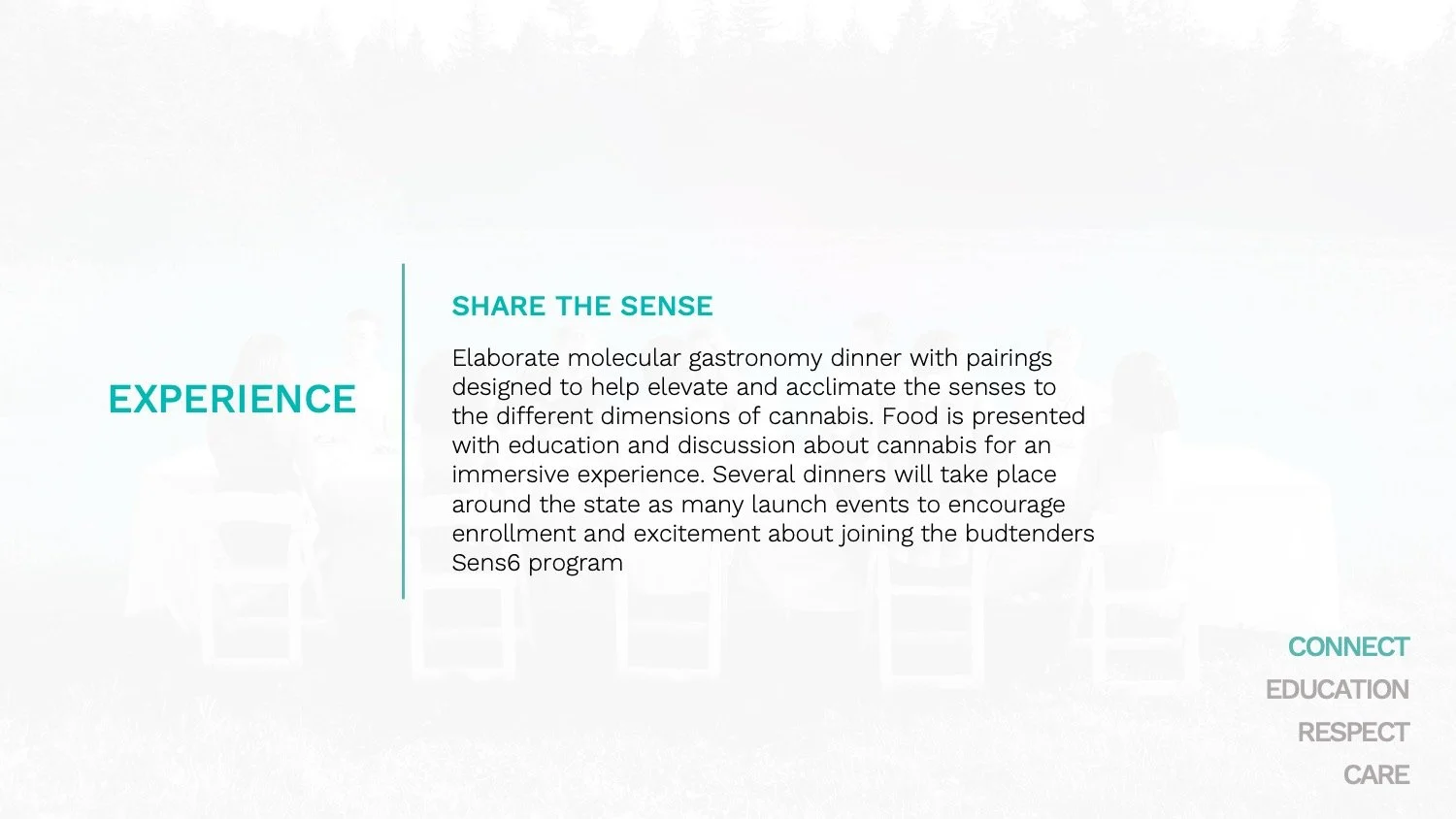 EXPERIENCE

SHARE THE SENSE

Elaborate molecular gastronomy dinner with pairings designed to help elevate and acclimate the senses to the different dimensions of cannabis. Food is presented with education and discussion about cannabis for an immersive experience. Several dinners will take place around the state as many launch events to encourage enrollment and excitement about joining the budtenders Sens6 program

CONNECT
EDUCATION
RESPECT
CARE